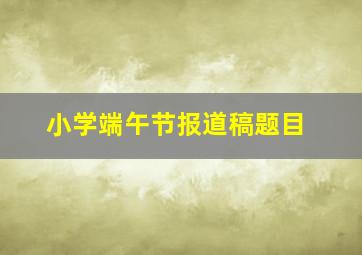 小学端午节报道稿题目